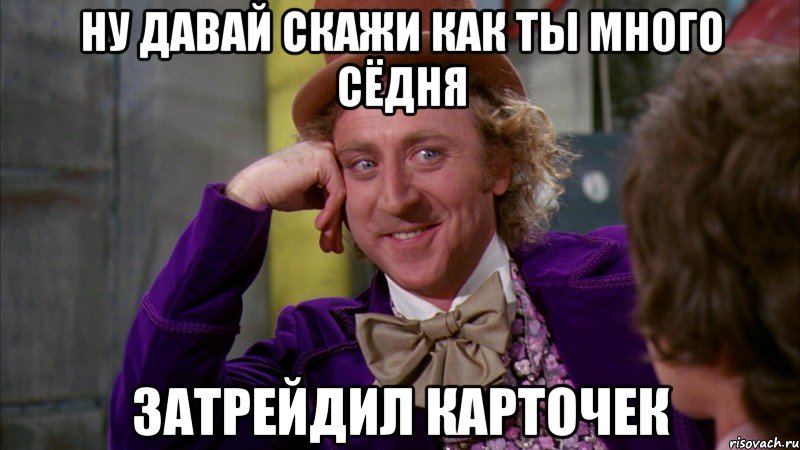 НУ ДАВАЙ СКАЖИ КАК ТЫ МНОГО СЁДНЯ

ЗАТРЕЙДИЛ КАРТОЧЕК

risovach.ru